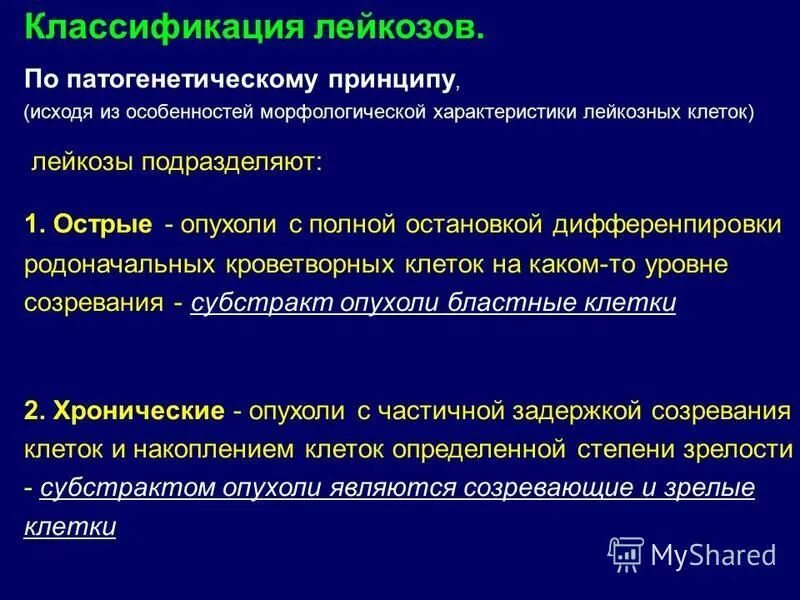 Классификация лейкозов.

По патогенетическому принципу,
(исходя из особенностей морфологической характеристики лейкозных клеток)

лейкозы подразделяют:

1. Острые - опухоли с полной остановкой дифференпировки родоначальных кроветворных клеток на каком-то уровне созревания - субстракт опухоли бластные клетки

2. Хронические - опухоли с частичной задержкой созревания клеток и накоплением клеток определенной степени зрелости - субстрактом опухоли являются созревающие и зрелые клетки

MyShared